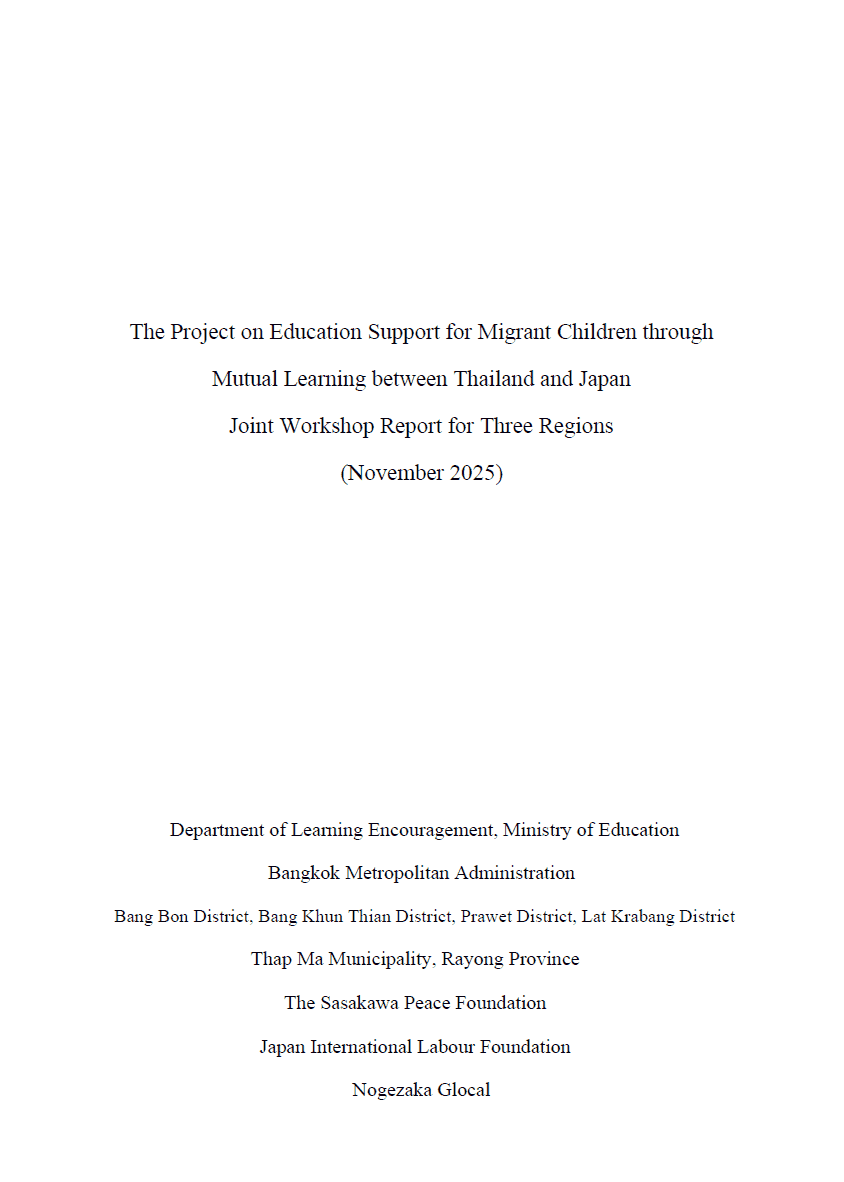 The Project on Education Support for Migrant Children through Mutual Learning between Thailand and Japan
Joint Workshop Report for Three Regions
(November 2025)

Department of Learning Encouragement, Ministry of Education

Bangkok Metropolitan Administration

Bang Bon District, Bang Khun Thian District, Prawet District, Lat Krabang District

Thap Ma Municipality, Rayong Province

The Sasakawa Peace Foundation

Japan International Labour Foundation

Nogezaka Glocal